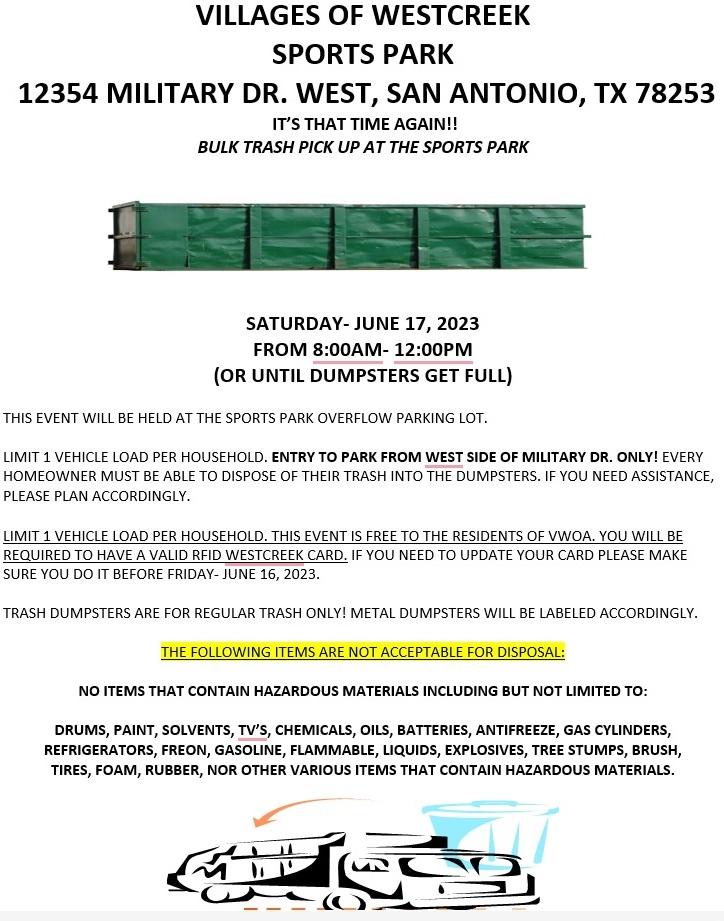 VILLAGES OF WESTCREEK
SPORTS PARK
12354 MILITARY DR. WEST, SAN ANTONIO, TX 78253
IT'S THAT TIME AGAIN!!
BULK TRASH PICK UP AT THE SPORTS PARK

SATURDAY- JUNE 17, 2023
FROM 8:00AM- 12:00PM
(OR UNTIL DUMPSTERS GET FULL)

THIS EVENT WILL BE HELD AT THE SPORTS PARK OVERFLOW PARKING LOT.

LIMIT 1 VEHICLE LOAD PER HOUSEHOLD. ENTRY TO PARK FROM WEST SIDE OF MILITARY DR. ONLY! EVERY HOMEOWNER MUST BE ABLE TO DISPOSE OF THEIR TRASH INTO THE DUMPSTERS. IF YOU NEED ASSISTANCE, PLEASE PLAN ACCORDINGLY.

LIMIT 1 VEHICLE LOAD PER HOUSEHOLD. THIS EVENT IS FREE TO THE RESIDENTS OF VWOA. YOU WILL BE REQUIRED TO HAVE A VALID RFID WESTCREEK CARD. IF YOU NEED TO UPDATE YOUR CARD PLEASE MAKE SURE YOU DO IT BEFORE FRIDAY- JUNE 16, 2023.

TRASH DUMPSTERS ARE FOR REGULAR TRASH ONLY! METAL DUMPSTERS WILL BE LABELED ACCORDINGLY.

THE FOLLOWING ITEMS ARE NOT ACCEPTABLE FOR DISPOSAL:

NO ITEMS THAT CONTAIN HAZARDOUS MATERIALS INCLUDING BUT NOT LIMITED TO:

DRUMS, PAINT, SOLVENTS, TV'S, CHEMICALS, OILS, BATTERIES, ANTIFREEZE, GAS CYLINDERS, REFRIGERATORS, FREON, GASOLINE, FLAMMABLE, LIQUIDS, EXPLOSIVES, TREE STUMPS, BRUSH, TIRES, FOAM, RUBBER, NOR OTHER VARIOUS ITEMS THAT CONTAIN HAZARDOUS MATERIALS.